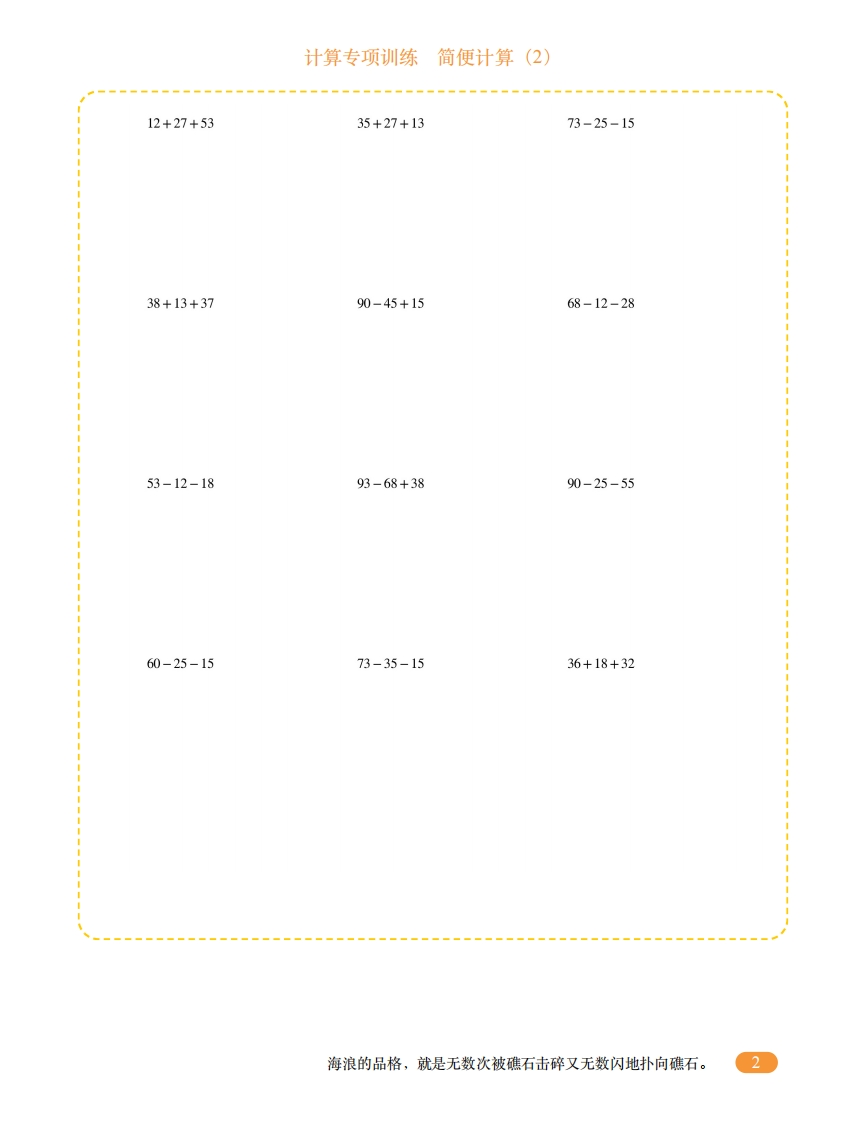 计算专项训练　简便计算（2）

$12+27+53$

$35+27+13$

$73-25-15$

$38+13+37$

$90-45+15$

$68-12-28$

$53-12-18$

$93-68+38$

$90-25-55$

$60-25-15$

$73-35-15$

$36+18+32$

海浪的品格，就是无数次被礁石击碎又无数闪地扑向礁石。

2